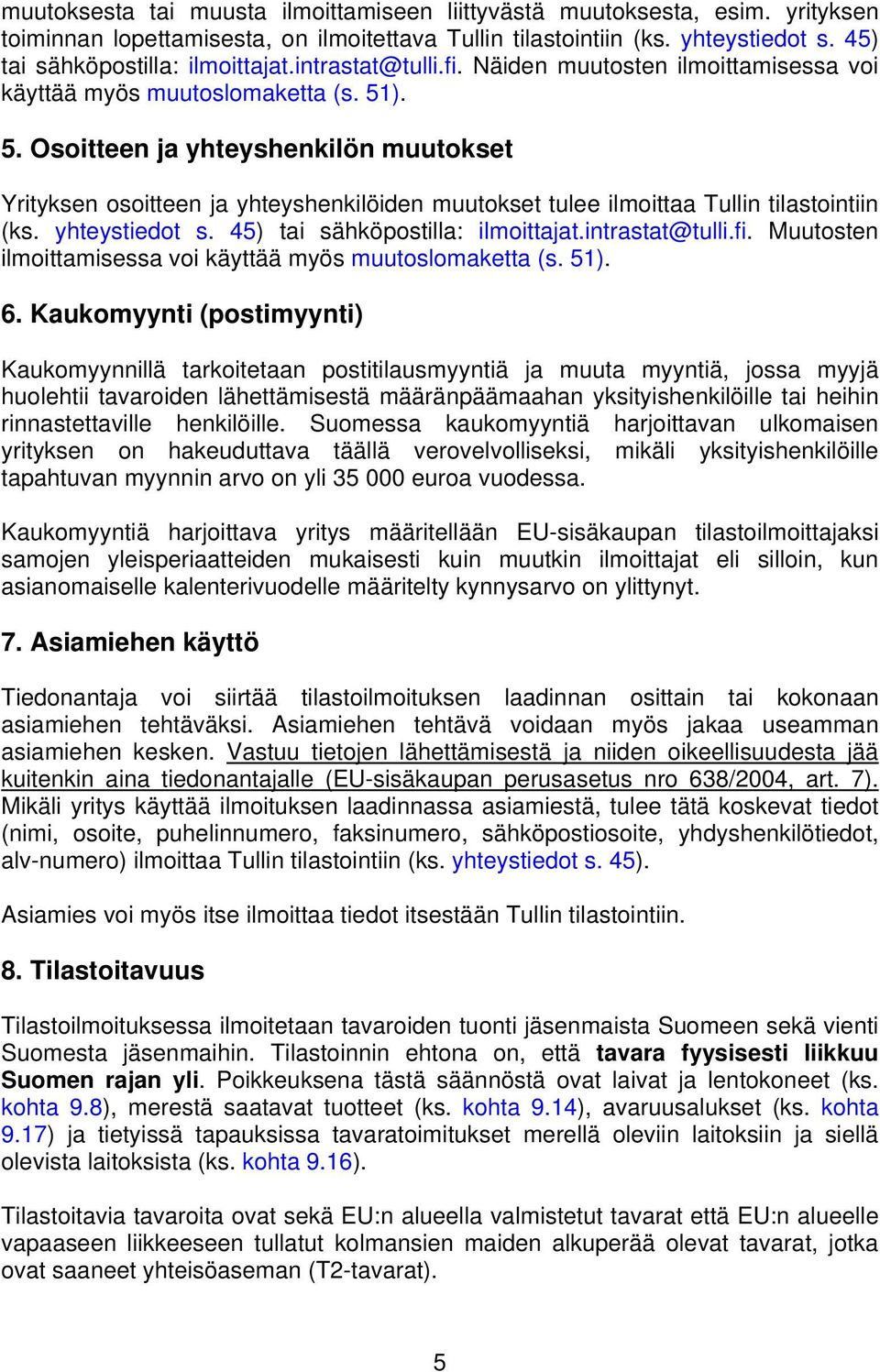 muutoksesta tai muusta ilmoittamiseen liittyvästä muutoksesta, esim. yrityksen toiminnan lopettamisesta, on ilmoitettava Tullin tilastointiin (ks. yhteystiedot s. 45) tai sähköpostilla: ilmoittajat.intrastat@tulli.fi. Näiden muutosten ilmoittamisessa voi käyttää myös muutoslomaketta (s. 51).

5. Osoitteen ja yhteyshenkilön muutokset

Yrityksen osoitteen ja yhteyshenkilöiden muutokset tulee ilmoittaa Tullin tilastointiin (ks. yhteystiedot s. 45) tai sähköpostilla: ilmoittajat.intrastat@tulli.fi. Muutosten ilmoittamisessa voi käyttää myös muutoslomaketta (s. 51).

6. Kaukomyynti (postimyynti)

Kaukomyynnillä tarkoitetaan postitilausmyyntiä ja muuta myyntiä, jossa myyjä huolehtii tavaroiden lähettämisestä määränpäämaahan yksityishenkilöille tai heihin rinnastettaville henkilöille. Suomessa kaukomyyntiä harjoittavan ulkomaisen yrityksen on hakeuduttava täällä verovelvolliseksi, mikäli yksityishenkilöille tapahtuvan myynnin arvo on yli 35 000 euroa vuodessa.

Kaukomyyntiä harjoittava yritys määritellään EU-sisäkaupan tilastoilmoittajaksi samojen yleisperiaatteiden mukaisesti kuin muutkin ilmoittajat eli silloin, kun asianomaiselle kalenterivuodelle määritelty kynnysarvo on ylittynyt.

7. Asiamiehen käyttö

Tiedonantaja voi siirtää tilastoilmoituksen laadinnan osittain tai kokonaan asiamiehen tehtäväksi. Asiamiehen tehtävä voidaan myös jakaa useamman asiamiehen kesken. Vastuu tietojen lähettämisestä ja niiden oikeellisuudesta jää kuitenkin aina tiedonantajalle (EU-sisäkaupan perusasetus nro 638/2004, art. 7). Mikäli yritys käyttää ilmoituksen laadinnassa asiamiestä, tulee tätä koskevat tiedot (nimi, osoite, puhelinnumero, faksinumero, sähköpostiosoite, yhdyshenkilötiedot, alv-numero) ilmoittaa Tullin tilastointiin (ks. yhteystiedot s. 45).

Asiamies voi myös itse ilmoittaa tiedot itsestään Tullin tilastointiin.

8. Tilastoitavuus

Tilastoilmoituksessa ilmoitetaan tavaroiden tuonti jäsenmaista Suomeen sekä vienti Suomesta jäsenmaihin. Tilastoinnin ehtona on, että tavara fyysisesti liikkuu Suomen rajan yli. Poikkeuksena tästä säännöstä ovat laivat ja lentokoneet (ks. kohta 9.8), merestä saatavat tuotteet (ks. kohta 9.14), avaruusalukset (ks. kohta 9.17) ja tietyissä tapauksissa tavaratoimitukset merellä oleviin laitoksiin ja siellä olevista laitoksista (ks. kohta 9.16).

Tilastoitavia tavaroita ovat sekä EU:n alueella valmistetut tavarat että EU:n alueelle vapaaseen liikkeeseen tullatut kolmansien maiden alkuperää olevat tavarat, jotka ovat saaneet yhteisöaseman (T2-tavarat).

5